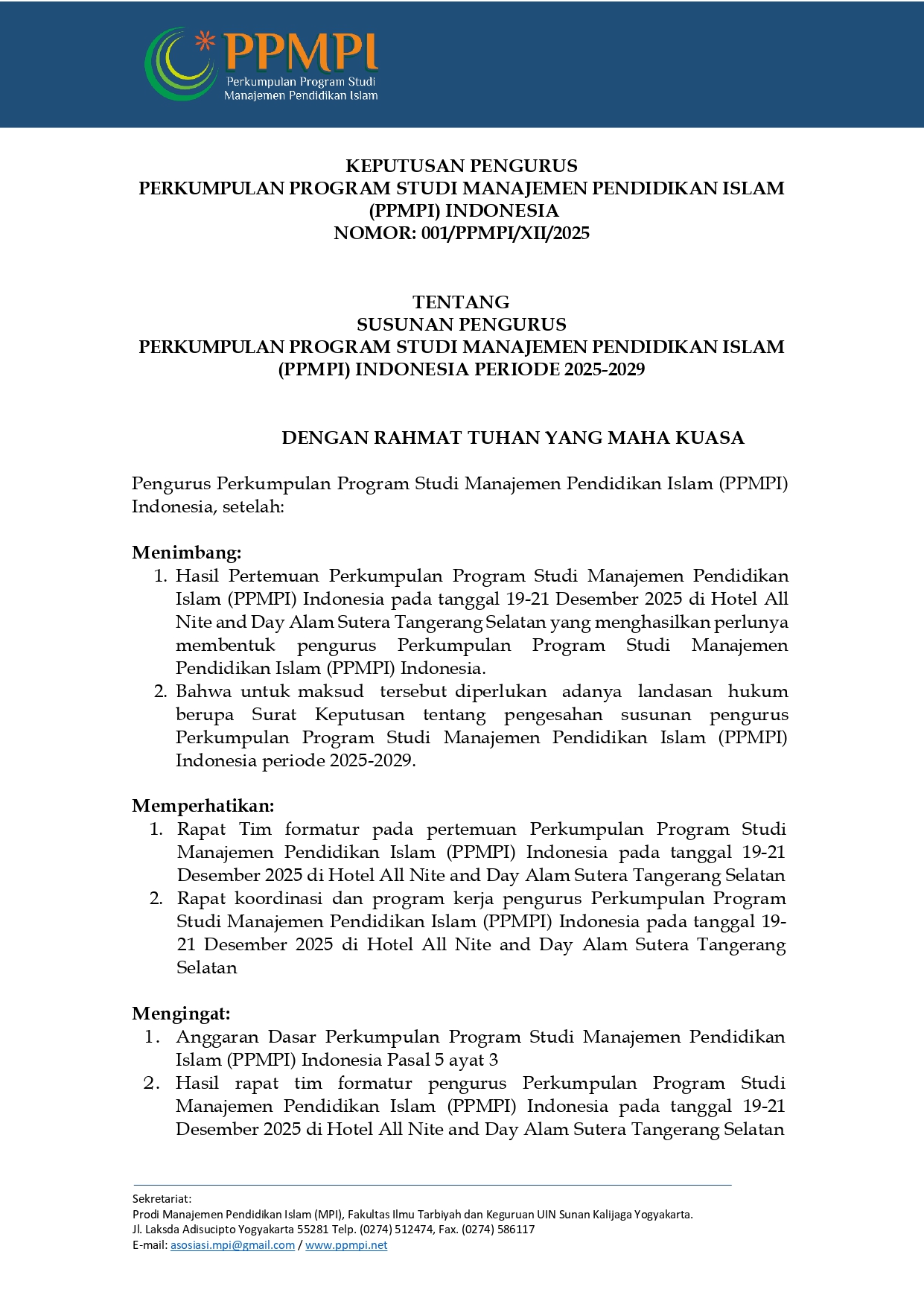 PPMPI
Perkumpulan Program Studi
Manajemen Pendidikan Islam

KEPUTUSAN PENGURUS
PERKUMPULAN PROGRAM STUDI MANAJEMEN PENDIDIKAN ISLAM (PPMPI) INDONESIA
NOMOR: 001/PPMPI/XII/2025

TENTANG
SUSUNAN PENGURUS
PERKUMPULAN PROGRAM STUDI MANAJEMEN PENDIDIKAN ISLAM (PPMPI) INDONESIA PERIODE 2025-2029

DENGAN RAHMAT TUHAN YANG MAHA KUASA

Pengurus Perkumpulan Program Studi Manajemen Pendidikan Islam (PPMPI) Indonesia, setelah:

Menimbang:
1. Hasil Pertemuan Perkumpulan Program Studi Manajemen Pendidikan Islam (PPMPI) Indonesia pada tanggal 19-21 Desember 2025 di Hotel All Nite and Day Alam Sutera Tangerang Selatan yang menghasilkan perlunya membentuk pengurus Perkumpulan Program Studi Manajemen Pendidikan Islam (PPMPI) Indonesia.
2. Bahwa untuk maksud tersebut diperlukan adanya landasan hukum berupa Surat Keputusan tentang pengesahan susunan pengurus Perkumpulan Program Studi Manajemen Pendidikan Islam (PPMPI) Indonesia periode 2025-2029.

Memperhatikan:
1. Rapat Tim formatur pada pertemuan Perkumpulan Program Studi Manajemen Pendidikan Islam (PPMPI) Indonesia pada tanggal 19-21 Desember 2025 di Hotel All Nite and Day Alam Sutera Tangerang Selatan
2. Rapat koordinasi dan program kerja pengurus Perkumpulan Program Studi Manajemen Pendidikan Islam (PPMPI) Indonesia pada tanggal 19-21 Desember 2025 di Hotel All Nite and Day Alam Sutera Tangerang Selatan

Mengingat:
1. Anggaran Dasar Perkumpulan Program Studi Manajemen Pendidikan Islam (PPMPI) Indonesia Pasal 5 ayat 3
2. Hasil rapat tim formatur pengurus Perkumpulan Program Studi Manajemen Pendidikan Islam (PPMPI) Indonesia pada tanggal 19-21 Desember 2025 di Hotel All Nite and Day Alam Sutera Tangerang Selatan

Sekretariat:
Prodi Manajemen Pendidikan Islam (MPI), Fakultas Ilmu Tarbiyah dan Keguruan UIN Sunan Kalijaga Yogyakarta.
Jl. Laksda Adisucipto Yogyakarta 55281 Telp. (0274) 512474, Fax. (0274) 586117
E-mail: asosiasi.mpi@gmail.com / www.ppmpi.net